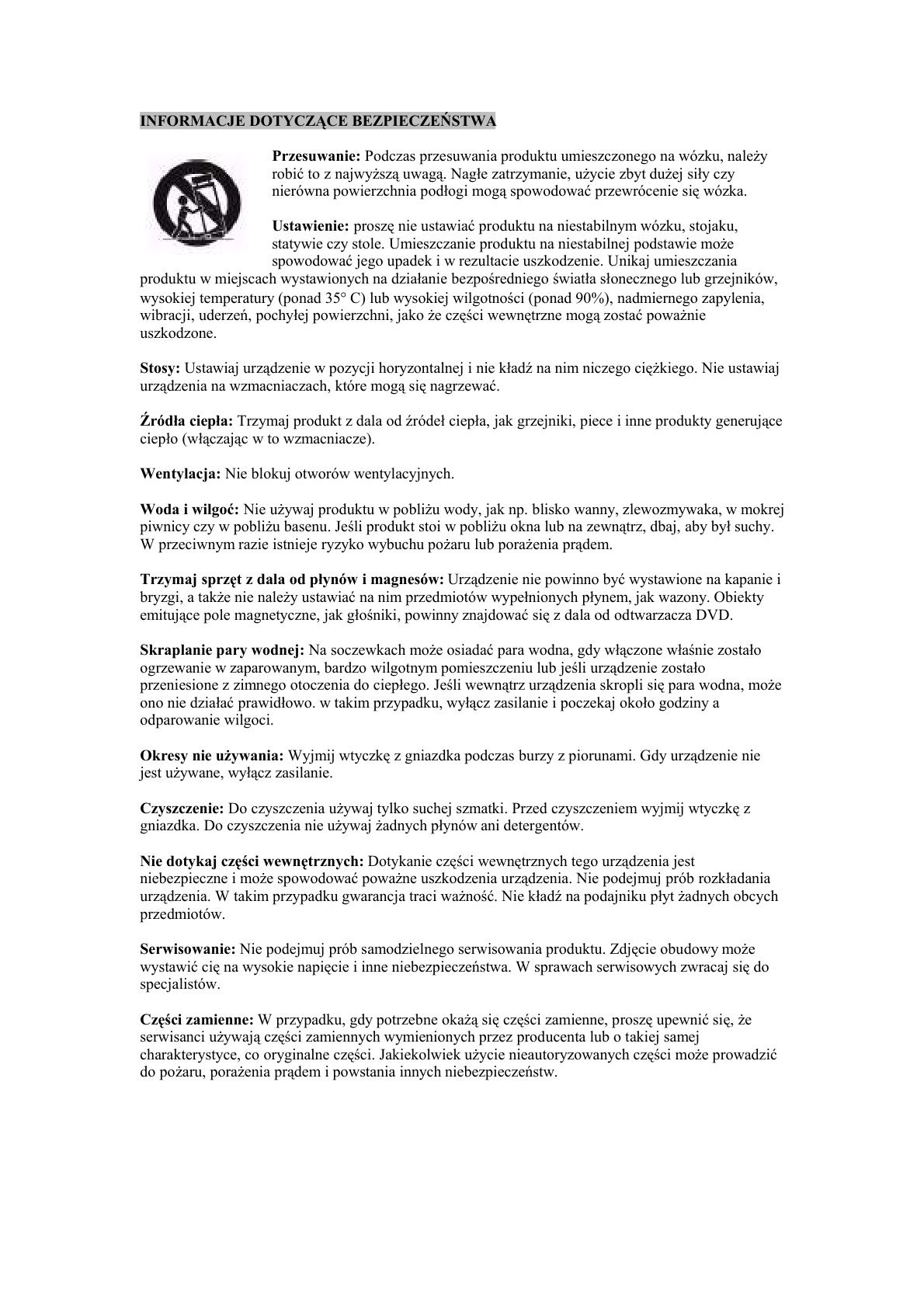 INFORMACJE DOTYCZĄCE BEZPIECZEŃSTWA

Przesuwanie: Podczas przesuwania produktu umieszczonego na wózku, należy robić to z najwyższą uwagą. Nagłe zatrzymanie, użycie zbyt dużej siły czy nierówna powierzchnia podłogi mogą spowodować przewrócenie się wózka.

Ustawienie: proszę nie ustawiać produktu na niestabilnym wózku, stojaku, statywie czy stole. Umieszczanie produktu na niestabilnej podstawie może spowodować jego upadek i w rezultacie uszkodzenie. Unikaj umieszczania produktu w miejscach wystawionych na działanie bezpośredniego światła słonecznego lub grzejników, wysokiej temperatury (ponad 35° C) lub wysokiej wilgotności (ponad 90%), nadmiernego zapylenia, wibracji, uderzeń, pochyłej powierzchni, jako że części wewnętrzne mogą zostać poważnie uszkodzone.

Stosy: Ustawiaj urządzenie w pozycji horyzontalnej i nie kładź na nim niczego ciężkiego. Nie ustawiaj urządzenia na wzmacniaczach, które mogą się nagrzewać.

Źródła ciepła: Trzymaj produkt z dala od źródeł ciepła, jak grzejniki, piece i inne produkty generujące ciepło (włączając w to wzmacniacze).

Wentylacja: Nie blokuj otworów wentylacyjnych.

Woda i wilgoć: Nie używaj produktu w pobliżu wody, jak np. blisko wanny, zlewozmywaka, w mokrej piwnicy czy w pobliżu basenu. Jeśli produkt stoi w pobliżu okna lub na zewnątrz, dbaj, aby był suchy. W przeciwnym razie istnieje ryzyko wybuchu pożaru lub porażenia prądem.

Trzymaj sprzęt z dala od płynów i magnesów: Urządzenie nie powinno być wystawione na kapanie i bryzgi, a także nie należy ustawiać na nim przedmiotów wypełnionych płynem, jak wazony. Obiekty emitujące pole magnetyczne, jak głośniki, powinny znajdować się z dala od odtwarzacza DVD.

Skraplanie pary wodnej: Na soczewkach może osiadać para wodna, gdy włączone właśnie zostało ogrzewanie w zaparowanym, bardzo wilgotnym pomieszczeniu lub jeśli urządzenie zostało przeniesione z zimnego otoczenia do ciepłego. Jeśli wewnątrz urządzenia skropli się para wodna, może ono nie działać prawidłowo. w takim przypadku, wyłącz zasilanie i poczekaj około godziny a odparowanie wilgoci.

Okresy nie używania: Wyjmij wtyczkę z gniazdka podczas burzy z piorunami. Gdy urządzenie nie jest używane, wyłącz zasilanie.

Czyszczenie: Do czyszczenia używaj tylko suchej szmatki. Przed czyszczeniem wyjmij wtyczkę z gniazdka. Do czyszczenia nie używaj żadnych płynów ani detergentów.

Nie dotykaj części wewnętrznych: Dotykanie części wewnętrznych tego urządzenia jest niebezpieczne i może spowodować poważne uszkodzenia urządzenia. Nie podejmuj prób rozkładania urządzenia. W takim przypadku gwarancja traci ważność. Nie kładź na podajniku płyt żadnych obcych przedmiotów.

Serwisowanie: Nie podejmuj prób samodzielnego serwisowania produktu. Zdjęcie obudowy może wystawić cię na wysokie napięcie i inne niebezpieczeństwa. W sprawach serwisowych zwracaj się do specjalistów.

Części zamienne: W przypadku, gdy potrzebne okażą się części zamienne, proszę upewnić się, że serwisanci używają części zamiennych wymienionych przez producenta lub o takiej samej charakterystyce, co oryginalne części. Jakiekolwiek użycie nieautoryzowanych części może prowadzić do pożaru, porażenia prądem i powstania innych niebezpieczeństw.